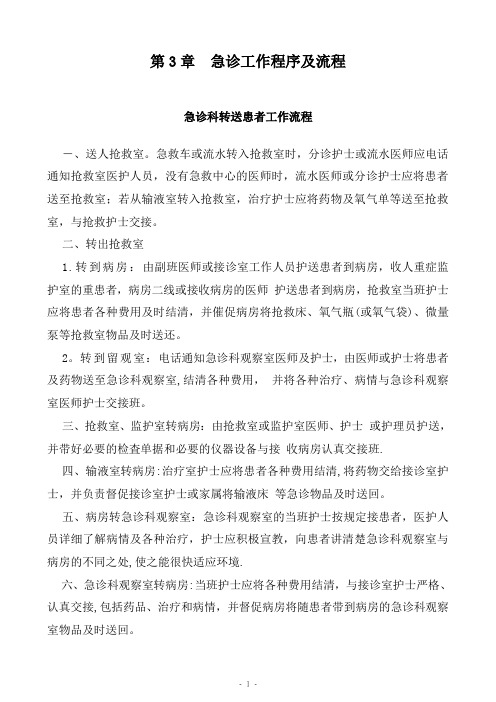 第 3 章　急诊工作程序及流程

急诊科转送患者工作流程

一、送人抢救室。急救车或流水转入抢救室时，分诊护士或流水医师应电话通知抢救室医护人员，没有急救中心的医师时，流水医师或分诊护士应将患者送至抢救室；若从输液室转入抢救室，治疗护士应将药物及氧气单等送至抢救室，与抢救护士交接。

二、转出抢救室

1.转到病房：由副班医师或接诊室工作人员护送患者到病房，收人重症监护室的重患者，病房二线或接收病房的医师 护送患者到病房，抢救室当班护士应将患者各种费用及时结清，并催促病房将抢救床、氧气瓶(或氧气袋)、微量泵等抢救室物品及时送还。

2。转到留观室：电话通知急诊科观察室医师及护士，由医师或护士将患者及药物送至急诊科观察室，结清各种费用， 并将各种治疗、病情与急诊科观察室医师护士交接班。

三、抢救室、监护室转病房：由抢救室或监护室医师、护士 或护理员护送，并带好必要的检查单据和必要的仪器设备与接 收病房认真交接班.

四、输液室转病房：治疗室护士应将患者各种费用结清，将药物交给接诊室护士，并负责督促接诊室护士或家属将输液床 等急诊物品及时送回。

五、病房转急诊科观察室：急诊科观察室的当班护士按规定接患者，医护人员详细了解病情及各种治疗，护士应积极宣教，向患者讲清楚急诊科观察室与病房的不同之处，使之能很快适应环境.

六、急诊科观察室转病房：当班护士应将各种费用结清，与接诊室护士严格、认真交接，包括药品、治疗和病情，并督促病房将随患者带到病房的急诊科观察室物品及时送回。

- 1 -